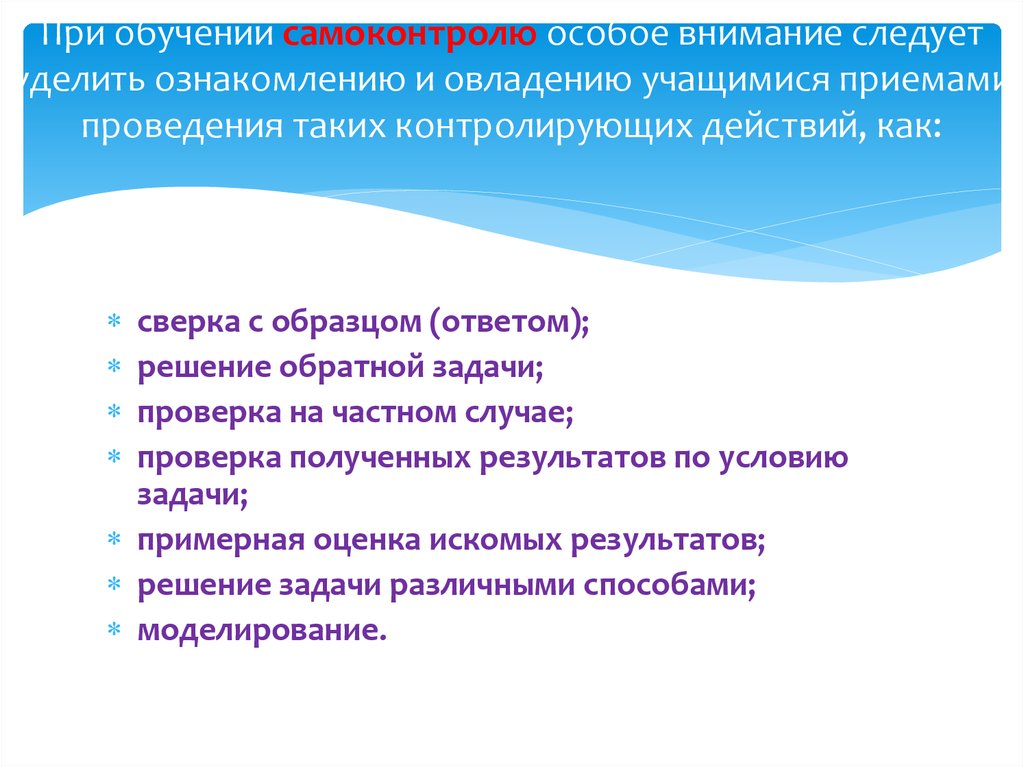 При обучении самоконтролю особое внимание следует уделить ознакомлению и овладению учащимися приемами проведения таких контролирующих действий, как:

* сверка с образцом (ответом);
* решение обратной задачи;
* проверка на частном случае;
* проверка полученных результатов по условию задачи;
* примерная оценка искомых результатов;
* решение задачи различными способами;
* моделирование.